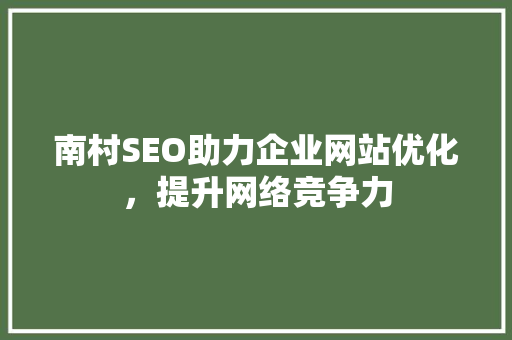 南村SEO助力企业网站优化，提升网络竞争力